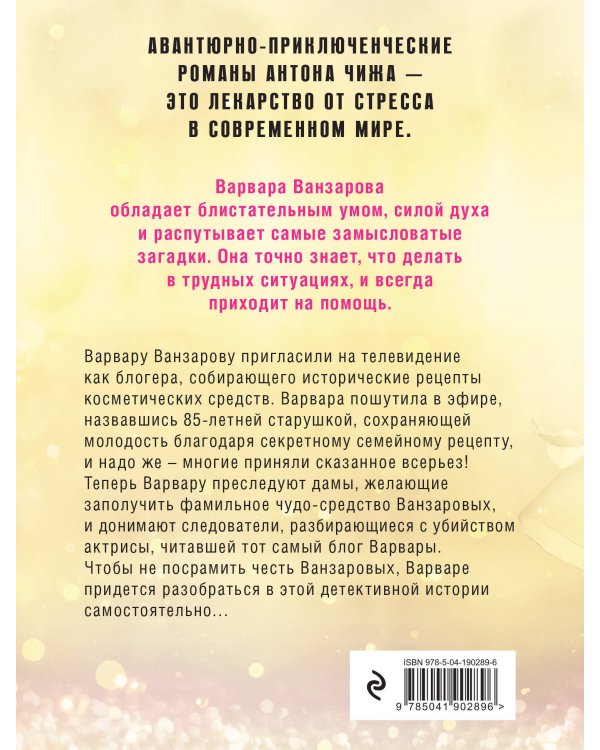 АВАНТЮРНО-ПРИКЛЮЧЕНЧЕСКИЕ РОМАНЫ АНТОНА ЧИЖА — ЭТО ЛЕКАРСТВО ОТ СТРЕССА В СОВРЕМЕННОМ МИРЕ.

Варвара Ванзарова обладает блистательным умом, силой духа и распутывает самые замысловатые загадки. Она точно знает, что делать в трудных ситуациях, и всегда приходит на помощь.

Варвару Ванзарову пригласили на телевидение как блогера, собирающего исторические рецепты косметических средств. Варвара пошутила в эфире, назвавшись 85-летней старушкой, сохраняющей молодость благодаря секретному семейному рецепту, и надо же – многие приняли сказанное всерьез! Теперь Варвару преследуют дамы, желающие заполучить фамильное чудо-средство Ванзаровых, и донимают следователи, разбирающиеся с убийством актрисы, читавшей тот самый блог Варвары. Чтобы не посрамить честь Ванзаровых, Варваре придется разобраться в этой детективной истории самостоятельно...

ISBN 978-5-04-190289-6

9 785041 902896 >